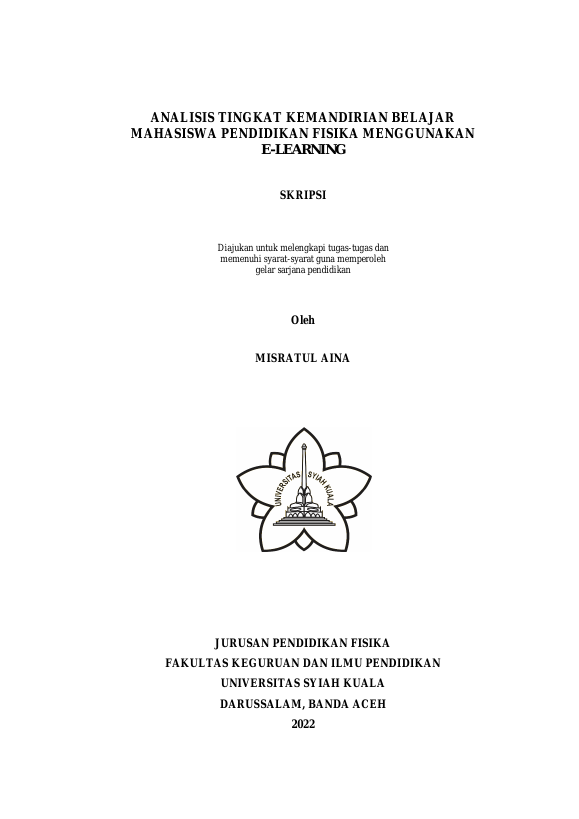 ANALISIS TINGKAT KEMANDIRIAN BELAJAR MAHASISWA PENDIDIKAN FISIKA MENGGUNAKAN E-LEARNING

SKRIPSI

Diajukan untuk melengkapi tugas-tugas dan memenuhi syarat-syarat guna memperoleh gelar sarjana pendidikan

Oleh

MISRATUL AINA

UNIVERSITAS SYIAH KUALA

JURUSAN PENDIDIKAN FISIKA
FAKULTAS KEGURUAN DAN ILMU PENDIDIKAN
UNIVERSITAS SYIAH KUALA
DARUSSALAM, BANDA ACEH
2022